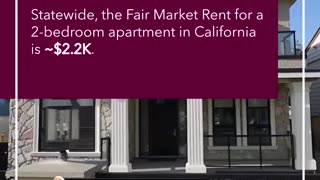 Statewide, the Fair Market Rent for a 2-bedroom apartment in California is ~$2.2K.